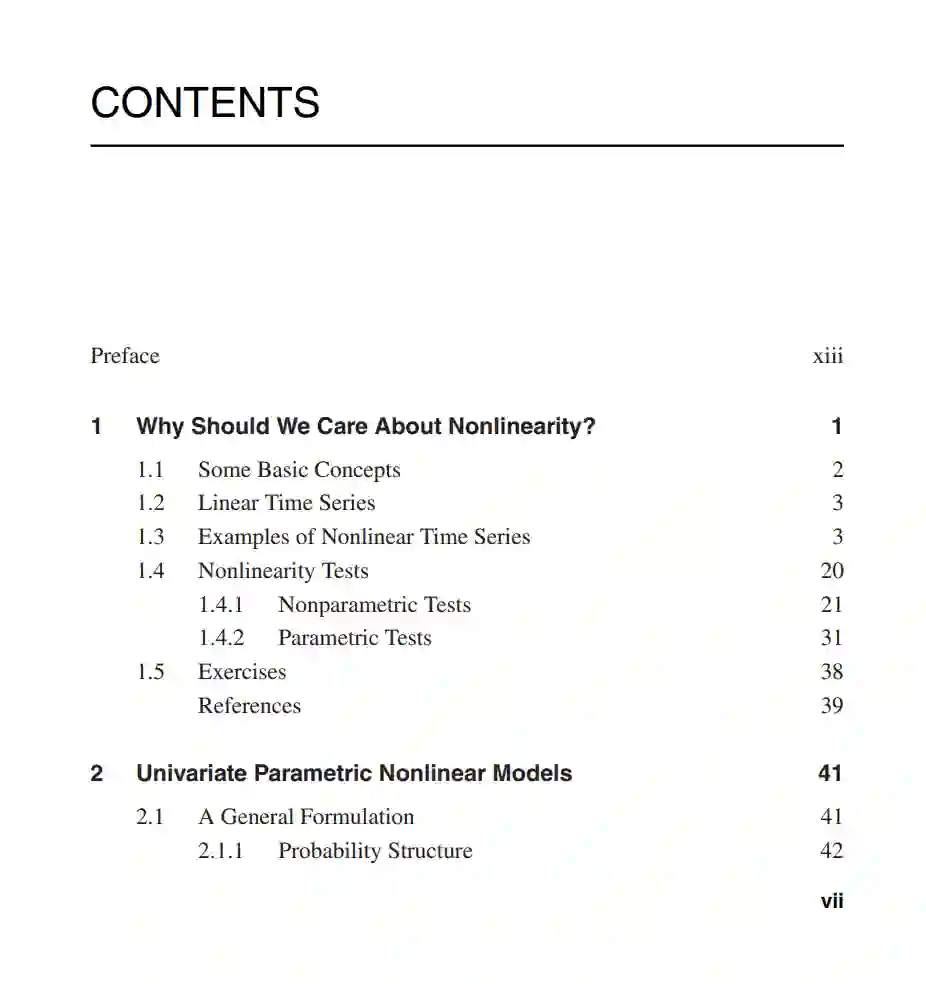 CONTENTS

Preface xiii

1 Why Should We Care About Nonlinearity? 1

1.1 Some Basic Concepts 2
1.2 Linear Time Series 3
1.3 Examples of Nonlinear Time Series 3
1.4 Nonlinearity Tests 20
1.4.1 Nonparametric Tests 21
1.4.2 Parametric Tests 31
1.5 Exercises 38
References 39

2 Univariate Parametric Nonlinear Models 41

2.1 A General Formulation 41
2.1.1 Probability Structure 42

vii